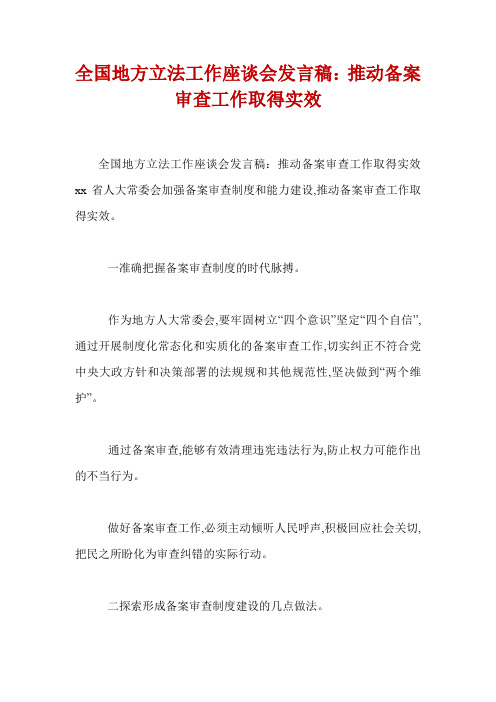 全国地方立法工作座谈会发言稿：推动备案审查工作取得实效

全国地方立法工作座谈会发言稿：推动备案审查工作取得实效 xx 省人大常委会加强备案审查制度和能力建设,推动备案审查工作取得实效。

一准确把握备案审查制度的时代脉搏。

作为地方人大常委会,要牢固树立“四个意识”坚定“四个自信”,通过开展制度化常态化和实质化的备案审查工作,切实纠正不符合党中央大政方针和决策部署的法规规和其他规范性,坚决做到“两个维护”。

通过备案审查,能够有效清理违宪违法行为,防止权力可能作出的不当行为。

做好备案审查工作,必须主动倾听人民呼声,积极回应社会关切,把民之所盼化为审查纠错的实际行动。

二探索形成备案审查制度建设的几点做法。